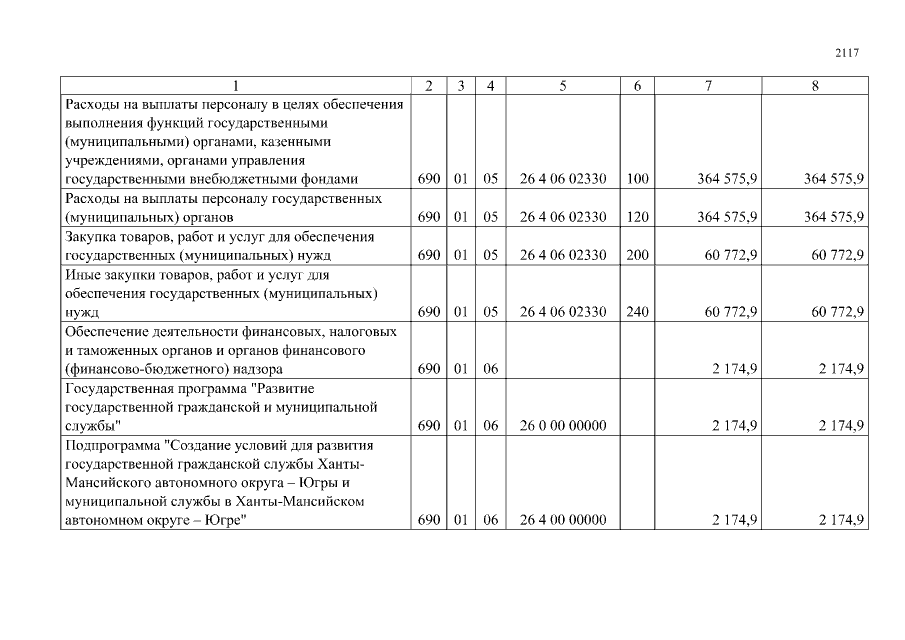 2117

| 1 | 2 | 3 | 4 | 5 | 6 | 7 | 8 |
|---|---|---|---|---|---|---|---|
| Расходы на выплаты персоналу в целях обеспечения выполнения функций государственными (муниципальными) органами, казенными учреждениями, органами управления государственными внебюджетными фондами | 690 | 01 | 05 | 26 4 06 02330 | 100 | 364 575,9 | 364 575,9 |
| Расходы на выплаты персоналу государственных (муниципальных) органов | 690 | 01 | 05 | 26 4 06 02330 | 120 | 364 575,9 | 364 575,9 |
| Закупка товаров, работ и услуг для обеспечения государственных (муниципальных) нужд | 690 | 01 | 05 | 26 4 06 02330 | 200 | 60 772,9 | 60 772,9 |
| Иные закупки товаров, работ и услуг для обеспечения государственных (муниципальных) нужд | 690 | 01 | 05 | 26 4 06 02330 | 240 | 60 772,9 | 60 772,9 |
| Обеспечение деятельности финансовых, налоговых и таможенных органов и органов финансового (финансово-бюджетного) надзора | 690 | 01 | 06 | | | 2 174,9 | 2 174,9 |
| Государственная программа "Развитие государственной гражданской и муниципальной службы" | 690 | 01 | 06 | 26 0 00 00000 | | 2 174,9 | 2 174,9 |
| Подпрограмма "Создание условий для развития государственной гражданской службы Ханты-Мансийского автономного округа – Югры и муниципальной службы в Ханты-Мансийском автономном округе – Югре" | 690 | 01 | 06 | 26 4 00 00000 | | 2 174,9 | 2 174,9 |